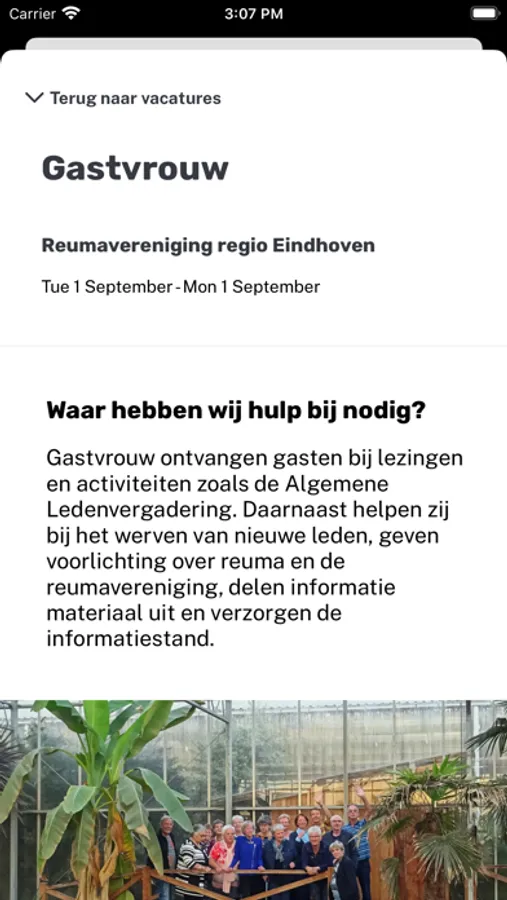 Carrier 3:07 PM

Terug naar vacatures

Gastvrouw

Reumavereniging regio Eindhoven

Tue 1 September - Mon 1 September

Waar hebben wij hulp bij nodig?

Gastvrouw ontvangen gasten bij lezingen en activiteiten zoals de Algemene Ledenvergadering. Daarnaast helpen zij bij het werven van nieuwe leden, geven voorlichting over reuma en de reumavereniging, delen informatie materiaal uit en verzorgen de informatiestand.